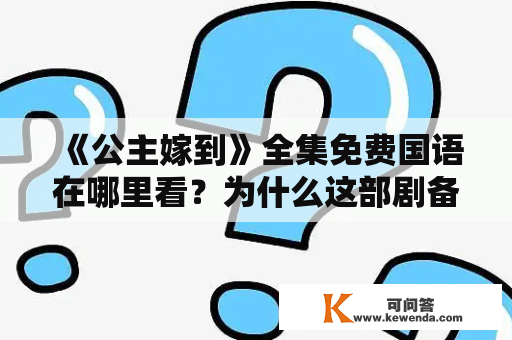 《公主嫁到》全集免费国语在哪里看？为什么这部剧备

K 可问答
www.kewenda.com